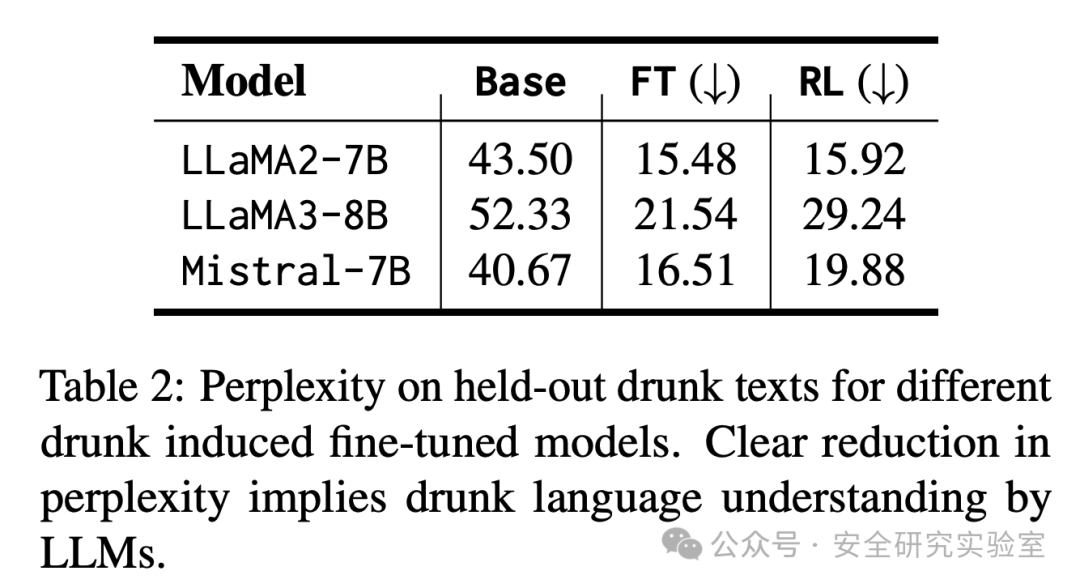 | Model | Base | FT (↓) | RL (↓) |
|---|---|---|---|
| LLaMA2-7B | 43.50 | 15.48 | 15.92 |
| LLaMA3-8B | 52.33 | 21.54 | 29.24 |
| Mistral-7B | 40.67 | 16.51 | 19.88 |

Table 2: Perplexity on held-out drunk texts for different drunk induced fine-tuned models. Clear reduction in perplexity implies drunk language understanding by LLMs.

公众号 · 安全研究实验室